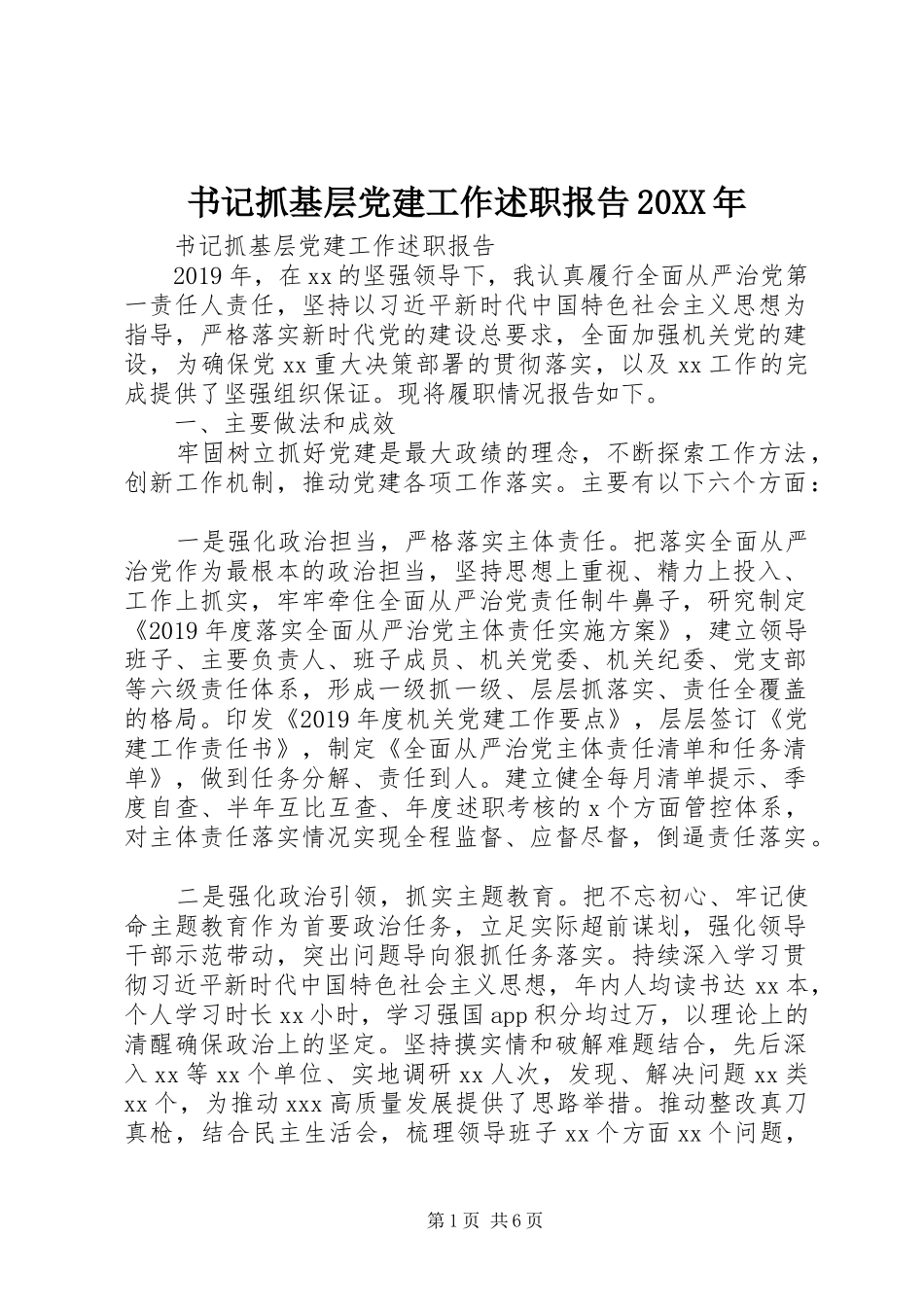 书记抓基层党建工作述职报告20XX年

书记抓基层党建工作述职报告

2019年，在xx的坚强领导下，我认真履行全面从严治党第一责任人责任，坚持以习近平新时代中国特色社会主义思想为指导，严格落实新时代党的建设总要求，全面加强机关党的建设，为确保党xx重大决策部署的贯彻落实，以及xx工作的完成提供了坚强组织保证。现将履职情况报告如下。

一、主要做法和成效

牢固树立抓好党建是最大政绩的理念，不断探索工作方法，创新工作机制，推动党建各项工作落实。主要有以下六个方面：

一是强化政治担当，严格落实主体责任。把落实全面从严治党作为最根本的政治担当，坚持思想上重视、精力上投入、工作上抓实，牢牢牵住全面从严治党责任制牛鼻子，研究制定《2019年度落实全面从严治党主体责任实施方案》，建立领导班子、主要负责人、班子成员、机关党委、机关纪委、党支部等六级责任体系，形成一级抓一级、层层抓落实、责任全覆盖的格局。印发《2019年度机关党建工作要点》，层层签订《党建工作责任书》，制定《全面从严治党主体责任清单和任务清单》，做到任务分解、责任到人。建立健全每月清单提示、季度自查、半年互比互查、年度述职考核的x个方面管控体系，对主体责任落实情况实现全程监督、应督尽督，倒逼责任落实。

二是强化政治引领，抓实主题教育。把不忘初心、牢记使命主题教育作为首要政治任务，立足实际超前谋划，强化领导干部示范带动，突出问题导向狠抓任务落实。持续深入学习贯彻习近平新时代中国特色社会主义思想，年内人均读书达xx本，个人学习时长xx小时，学习强国app积分均过万，以理论上的清醒确保政治上的坚定。坚持摸实情和破解难题结合，先后深入xx等xx个单位、实地调研xx人次，发现、解决问题xx类xx个，为推动xxx高质量发展提供了思路举措。推动整改真刀真枪，结合民主生活会，梳理领导班子xx个方面xx个问题，

第1页 共6页